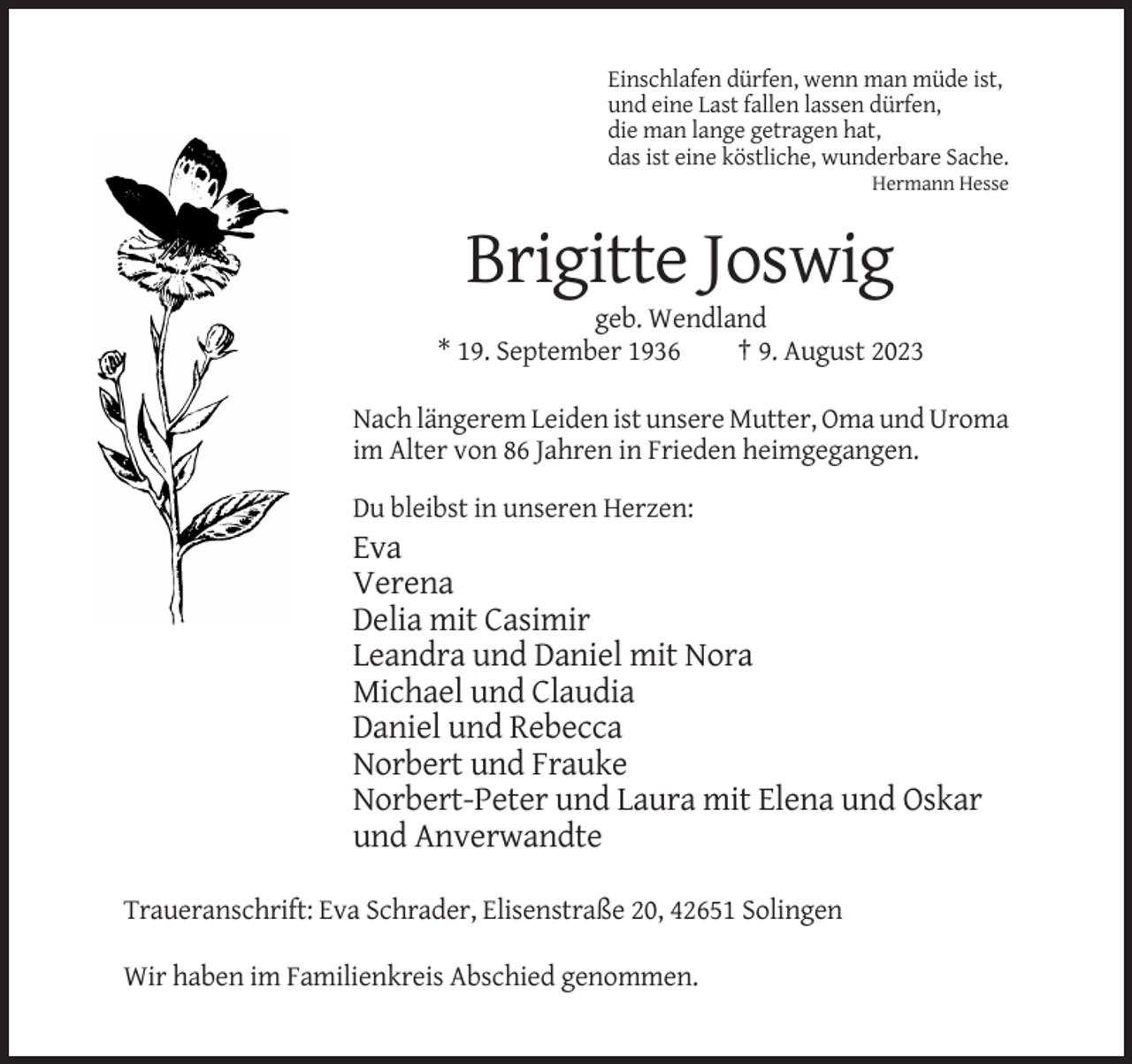 Einschlafen dürfen, wenn man müde ist,
und eine Last fallen lassen dürfen,
die man lange getragen hat,
das ist eine köstliche, wunderbare Sache.
Hermann Hesse

Brigitte Joswig

geb. Wendland
* 19. September 1936 † 9. August 2023

Nach längerem Leiden ist unsere Mutter, Oma und Uroma im Alter von 86 Jahren in Frieden heimgegangen.

Du bleibst in unseren Herzen:

Eva
Verena
Delia mit Casimir
Leandra und Daniel mit Nora
Michael und Claudia
Daniel und Rebecca
Norbert und Frauke
Norbert-Peter und Laura mit Elena und Oskar
und Anverwandte

Traueranschrift: Eva Schrader, Elisenstraße 20, 42651 Solingen

Wir haben im Familienkreis Abschied genommen.